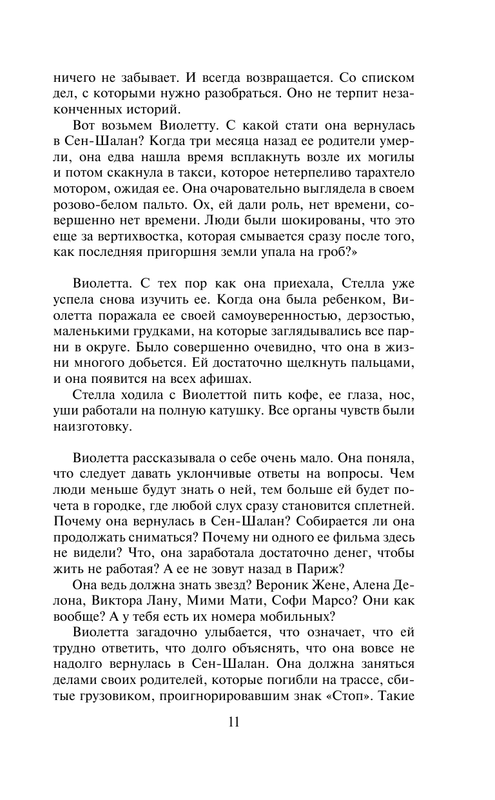 ничего не забывает. И всегда возвращается. Со списком дел, с которыми нужно разобраться. Оно не терпит незаконченных историй.

Вот возьмем Виолетту. С какой стати она вернулась в Сен-Шалан? Когда три месяца назад ее родители умерли, она едва нашла время всплакнуть возле их могилы и потом скакнула в такси, которое нетерпеливо тарахтело мотором, ожидая ее. Она очаровательно выглядела в своем розово-белом пальто. Ох, ей дали роль, нет времени, совершенно нет времени. Люди были шокированы, что это еще за вертихвостка, которая смывается сразу после того, как последняя пригоршня земли упала на гроб?»

Виолетта. С тех пор как она приехала, Стелла уже успела снова изучить ее. Когда она была ребенком, Виолетта поражала ее своей самоуверенностью, дерзостью, маленькими грудками, на которые заглядывались все парни в округе. Было совершенно очевидно, что она в жизни многого добьется. Ей достаточно щелкнуть пальцами, и она появится на всех афишах.

Стелла ходила с Виолеттой пить кофе, ее глаза, нос, уши работали на полную катушку. Все органы чувств были наизготовку.

Виолетта рассказывала о себе очень мало. Она поняла, что следует давать уклончивые ответы на вопросы. Чем люди меньше будут знать о ней, тем больше ей будет почета в городке, где любой слух сразу становится сплетней. Почему она вернулась в Сен-Шалан? Собирается ли она продолжать сниматься? Почему ни одного ее фильма здесь не видели? Что, она заработала достаточно денег, чтобы жить не работая? А ее не зовут назад в Париж?

Она ведь должна знать звезд? Вероник Жене, Алена Делона, Виктора Лану, Мими Мати, Софи Марсо? Они как вообще? А у тебя есть их номера мобильных?

Виолетта загадочно улыбается, что означает, что ей трудно ответить, что долго объяснять, что она вовсе не надолго вернулась в Сен-Шалан. Она должна заняться делами своих родителей, которые погибли на трассе, сбитые грузовиком, проигнорировавшим знак «Стоп». Такие

11